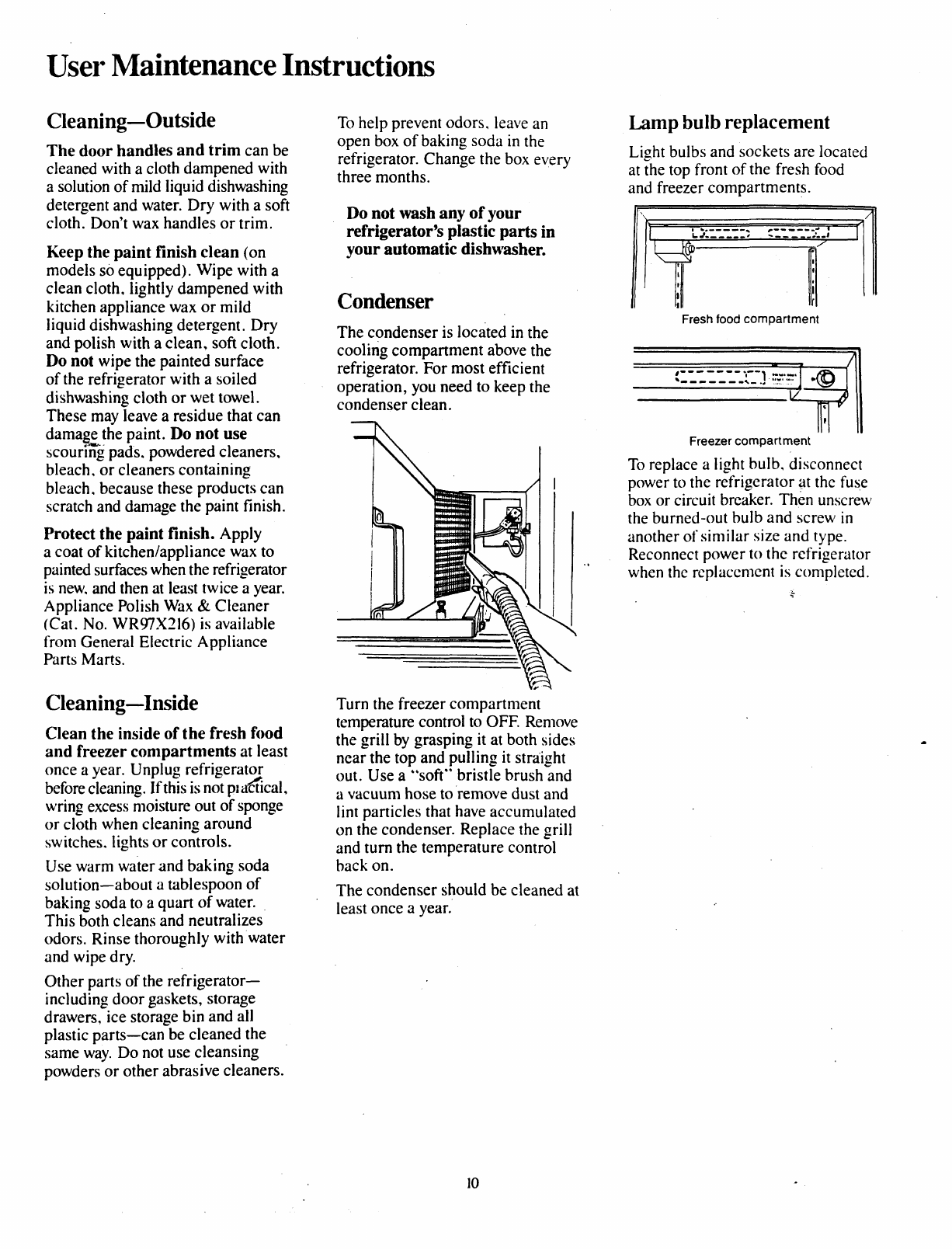 User Maintenance Instructions

Cleaning—Outside

The door handles and trim can be cleaned with a cloth dampened with a solution of mild liquid dishwashing detergent and water. Dry with a soft cloth. Don't wax handles or trim.

Keep the paint finish clean (on models so equipped). Wipe with a clean cloth, lightly dampened with kitchen appliance wax or mild liquid dishwashing detergent. Dry and polish with a clean, soft cloth. Do not wipe the painted surface of the refrigerator with a soiled dishwashing cloth or wet towel. These may leave a residue that can damage the paint. Do not use scouring pads, powdered cleaners, bleach, or cleaners containing bleach, because these products can scratch and damage the paint finish.

Protect the paint finish. Apply a coat of kitchen/appliance wax to painted surfaces when the refrigerator is new, and then at least twice a year. Appliance Polish Wax & Cleaner (Cat. No. WR97X216) is available from General Electric Appliance Parts Marts.

Cleaning—Inside

Clean the inside of the fresh food and freezer compartments at least once a year. Unplug refrigerator before cleaning. If this is not practical, wring excess moisture out of sponge or cloth when cleaning around switches, lights or controls.

Use warm water and baking soda solution—about a tablespoon of baking soda to a quart of water. This both cleans and neutralizes odors. Rinse thoroughly with water and wipe dry.

Other parts of the refrigerator—including door gaskets, storage drawers, ice storage bin and all plastic parts—can be cleaned the same way. Do not use cleansing powders or other abrasive cleaners.

To help prevent odors, leave an open box of baking soda in the refrigerator. Change the box every three months.

Do not wash any of your refrigerator's plastic parts in your automatic dishwasher.

Condenser

The condenser is located in the cooling compartment above the refrigerator. For most efficient operation, you need to keep the condenser clean.

Turn the freezer compartment temperature control to OFF. Remove the grill by grasping it at both sides near the top and pulling it straight out. Use a "soft" bristle brush and a vacuum hose to remove dust and lint particles that have accumulated on the condenser. Replace the grill and turn the temperature control back on.

The condenser should be cleaned at least once a year.

Lamp bulb replacement

Light bulbs and sockets are located at the top front of the fresh food and freezer compartments.

Fresh food compartment

Freezer compartment

To replace a light bulb, disconnect power to the refrigerator at the fuse box or circuit breaker. Then unscrew the burned-out bulb and screw in another of similar size and type. Reconnect power to the refrigerator when the replacement is completed.

10